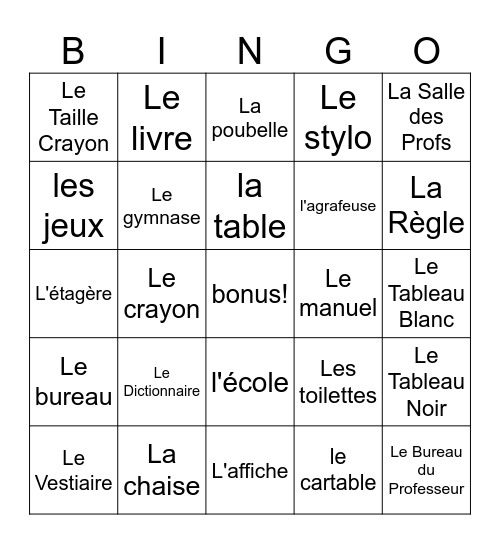 | B | I | N | G | O |
|---|---|---|---|---|
| Le Taille Crayon | Le livre | La poubelle | Le stylo | La Salle des Profs |
| les jeux | Le gymnase | la table | l'agrafeuse | La Règle |
| L'étagère | Le crayon | bonus! | Le manuel | Le Tableau Blanc |
| Le bureau | Le Dictionnaire | l'école | Les toilettes | Le Tableau Noir |
| Le Vestiaire | La chaise | L'affiche | le cartable | Le Bureau du Professeur |